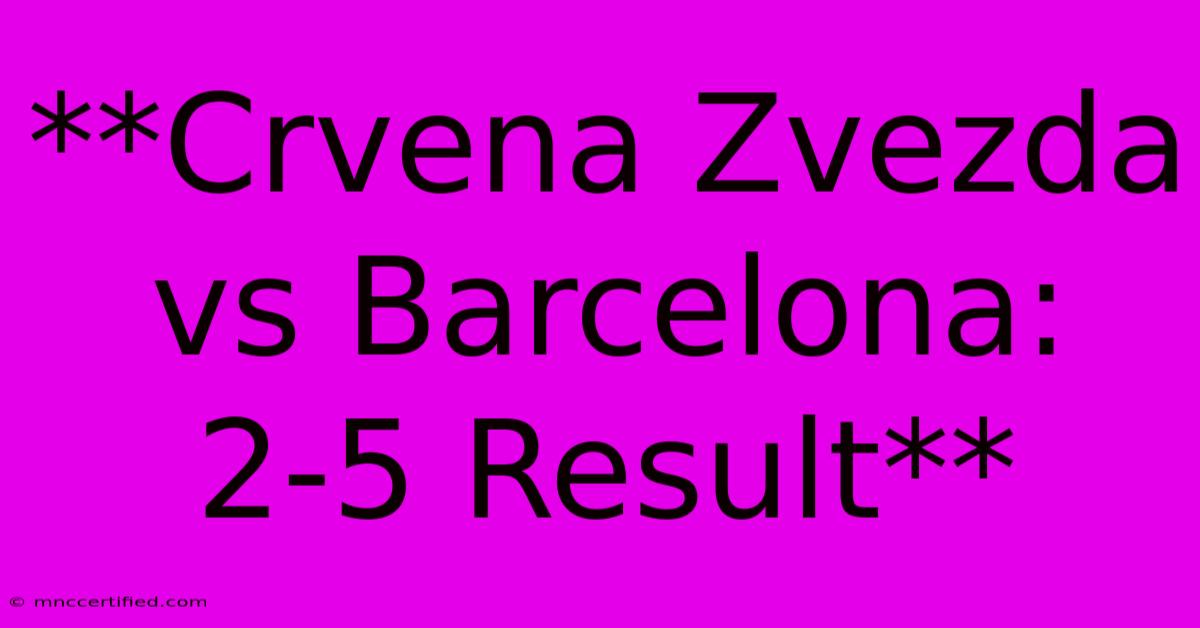 **Crvena Zvezda vs Barcelona: 2-5 Result**

© mnccertified.com